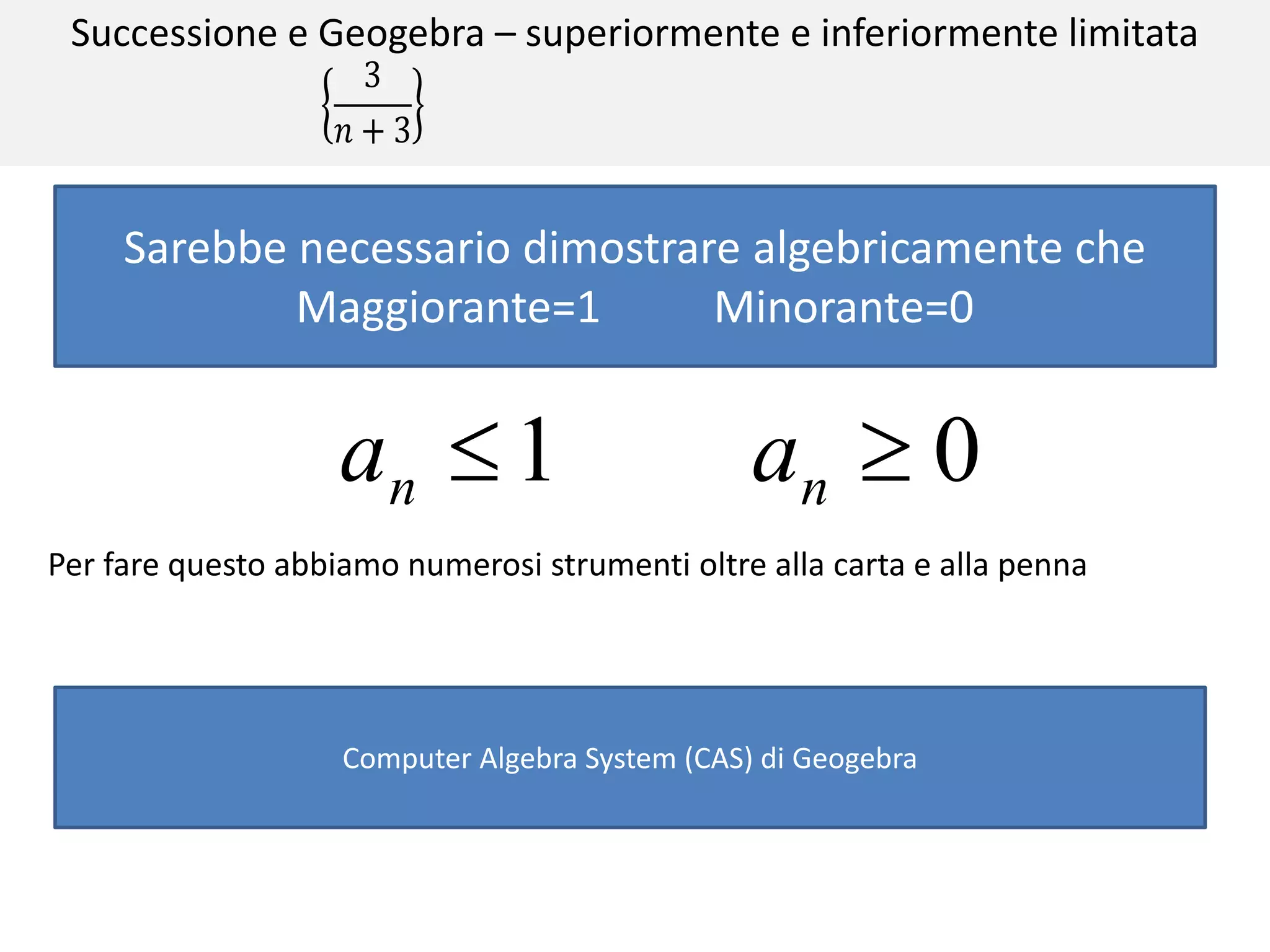 Successione e Geogebra – superiormente e inferiormente limitata

$\left\{\frac{3}{n+3}\right\}$

Sarebbe necessario dimostrare algebricamente che
Maggiorante=1 Minorante=0

$a_n \leq 1$ $a_n \geq 0$

Per fare questo abbiamo numerosi strumenti oltre alla carta e alla penna

Computer Algebra System (CAS) di Geogebra